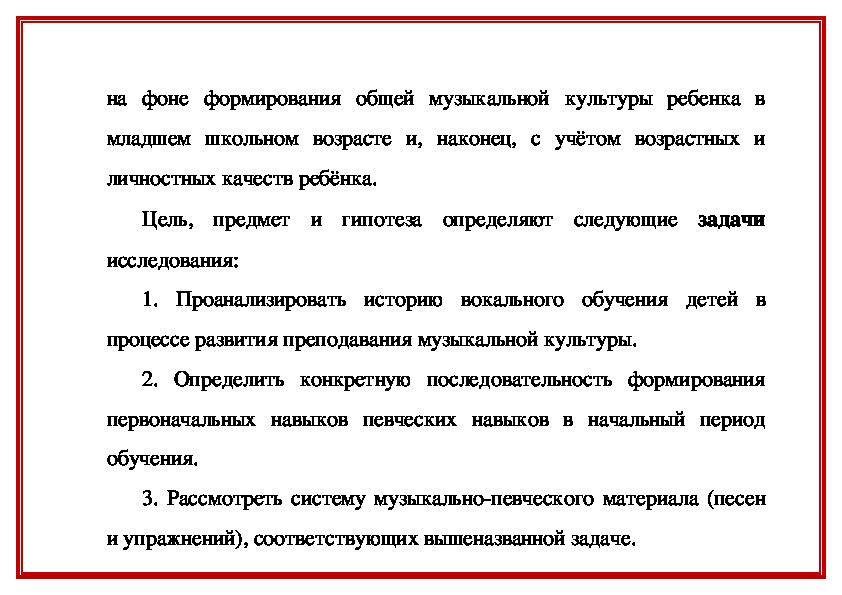 на фоне формирования общей музыкальной культуры ребенка в младшем школьном возрасте и, наконец, с учётом возрастных и личностных качеств ребёнка.

Цель, предмет и гипотеза определяют следующие задачи исследования:

1. Проанализировать историю вокального обучения детей в процессе развития преподавания музыкальной культуры.

2. Определить конкретную последовательность формирования первоначальных навыков певческих навыков в начальный период обучения.

3. Рассмотреть систему музыкально-певческого материала (песен и упражнений), соответствующих вышеназванной задаче.